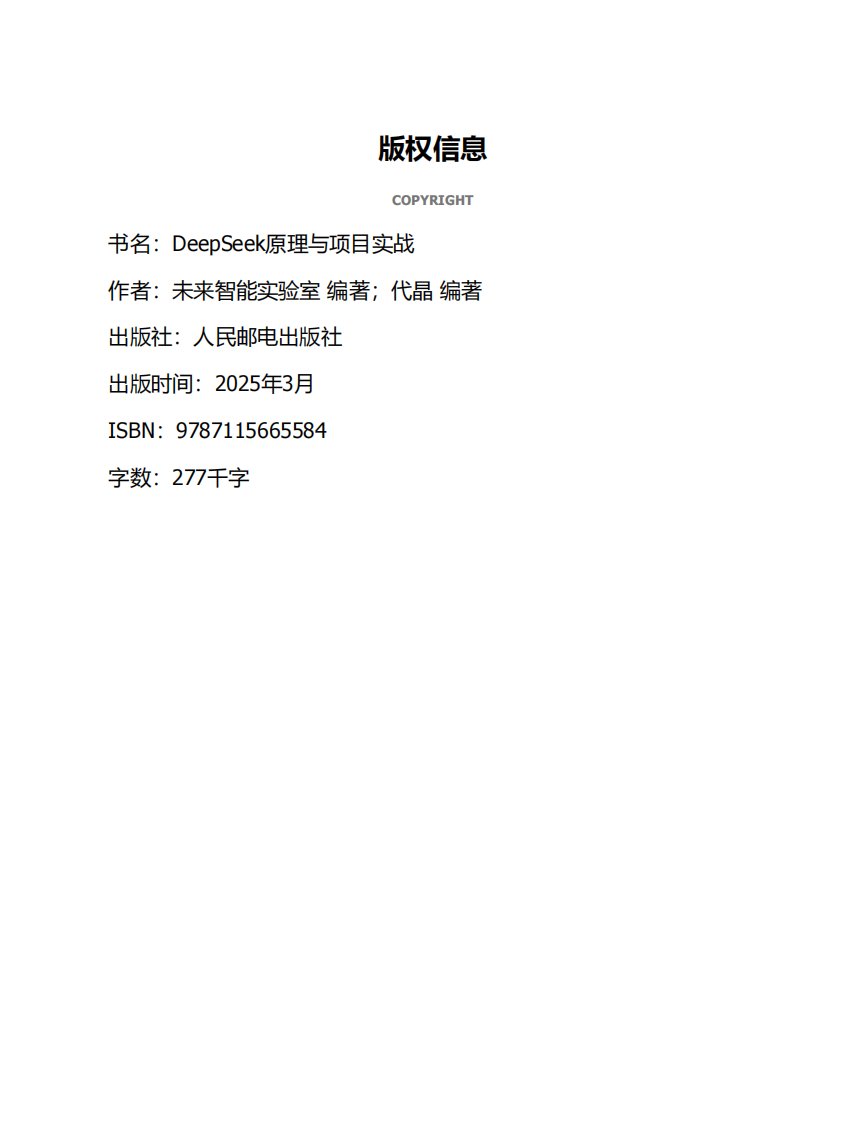 版权信息

COPYRIGHT

书名：DeepSeek原理与项目实战

作者：未来智能实验室 编著；代晶 编著

出版社：人民邮电出版社

出版时间：2025年3月

ISBN：9787115665584

字数：277千字